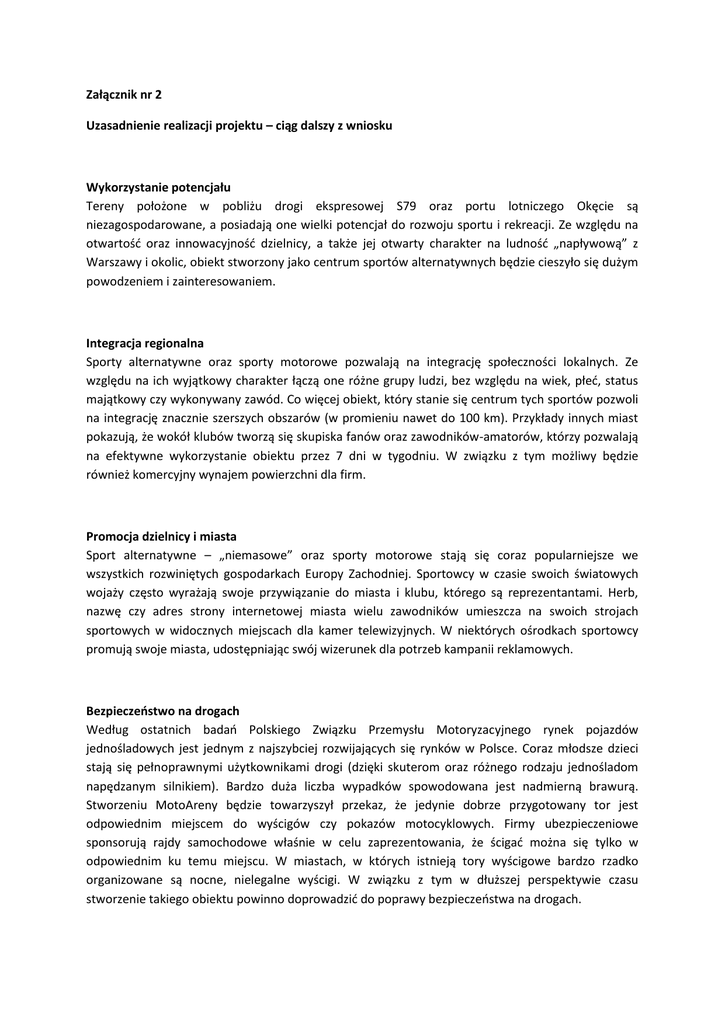 Załącznik nr 2

Uzasadnienie realizacji projektu – ciąg dalszy z wniosku

Wykorzystanie potencjału
Tereny położone w pobliżu drogi ekspresowej S79 oraz portu lotniczego Okęcie są niezagospodarowane, a posiadają one wielki potencjał do rozwoju sportu i rekreacji. Ze względu na otwartość oraz innowacyjność dzielnicy, a także jej otwarty charakter na ludność „napływową" z Warszawy i okolic, obiekt stworzony jako centrum sportów alternatywnych będzie cieszyło się dużym powodzeniem i zainteresowaniem.

Integracja regionalna
Sporty alternatywne oraz sporty motorowe pozwalają na integrację społeczności lokalnych. Ze względu na ich wyjątkowy charakter łączą one różne grupy ludzi, bez względu na wiek, płeć, status majątkowy czy wykonywany zawód. Co więcej obiekt, który stanie się centrum tych sportów pozwoli na integrację znacznie szerszych obszarów (w promieniu nawet do 100 km). Przykłady innych miast pokazują, że wokół klubów tworzą się skupiska fanów oraz zawodników-amatorów, którzy pozwalają na efektywne wykorzystanie obiektu przez 7 dni w tygodniu. W związku z tym możliwy będzie również komercyjny wynajem powierzchni dla firm.

Promocja dzielnicy i miasta
Sport alternatywne – „niemasowe" oraz sporty motorowe stają się coraz popularniejsze we wszystkich rozwiniętych gospodarkach Europy Zachodniej. Sportowcy w czasie swoich światowych wojaży często wyrażają swoje przywiązanie do miasta i klubu, którego są reprezentantami. Herb, nazwę czy adres strony internetowej miasta wielu zawodników umieszcza na swoich strojach sportowych w widocznych miejscach dla kamer telewizyjnych. W niektórych ośrodkach sportowcy promują swoje miasta, udostępniając swój wizerunek dla potrzeb kampanii reklamowych.

Bezpieczeństwo na drogach
Według ostatnich badań Polskiego Związku Przemysłu Motoryzacyjnego rynek pojazdów jednośladowych jest jednym z najszybciej rozwijających się rynków w Polsce. Coraz młodsze dzieci stają się pełnoprawnymi użytkownikami drogi (dzięki skuterom oraz różnego rodzaju jednośladom napędzanym silnikiem). Bardzo duża liczba wypadków spowodowana jest nadmierną brawurą. Stworzeniu MotoAreny będzie towarzyszył przekaz, że jedynie dobrze przygotowany tor jest odpowiednim miejscem do wyścigów czy pokazów motocyklowych. Firmy ubezpieczeniowe sponsorują rajdy samochodowe właśnie w celu zaprezentowania, że ścigać można się tylko w odpowiednim ku temu miejscu. W miastach, w których istnieją tory wyścigowe bardzo rzadko organizowane są nocne, nielegalne wyścigi. W związku z tym w dłuższej perspektywie czasu stworzenie takiego obiektu powinno doprowadzić do poprawy bezpieczeństwa na drogach.